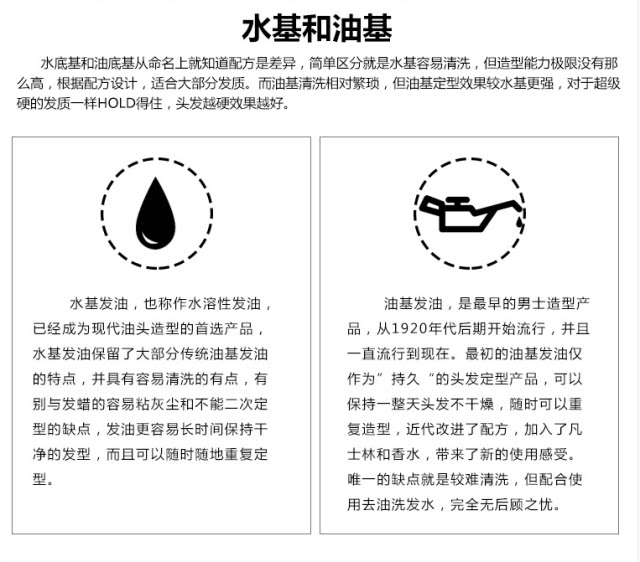 水基和油基

水底基和油底基从命名上就知道配方是差异，简单区分就是水基容易清洗，但造型能力极限没有那么高，根据配方设计，适合大部分发质。而油基清洗相对繁琐，但油基定型效果较水基更强，对于超级硬的发质一样HOLD得住，头发越硬效果越好。

水基发油，也称作水溶性发油，已经成为现代油头造型的首选产品，水基发油保留了大部分传统油基发油的特点，并具有容易清洗的有点，有别与发蜡的容易粘灰尘和不能二次定型的缺点，发油更容易长时间保持干净的发型，而且可以随时随地重复定型。

油基发油，是最早的男士造型产品，从1920年代后期开始流行，并且一直流行到现在。最初的油基发油仅作为”持久“的头发定型产品，可以保持一整天头发不干燥，随时可以重复造型，近代改进了配方，加入了凡士林和香水，带来了新的使用感受。唯一的缺点就是较难清洗，但配合使用去油洗发水，完全无后顾之忧。